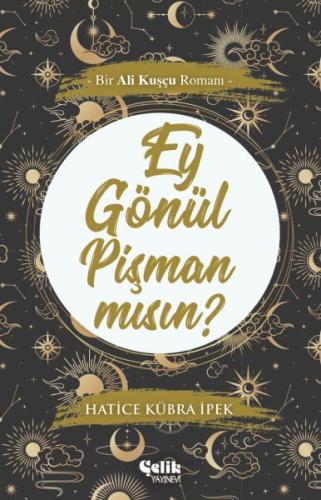 - Bir Ali Kuşçu Romanı -

Ey Gönül Pişman mısın?

HATİCE KÜBRA İPEK

Çelik YAYINEVİ